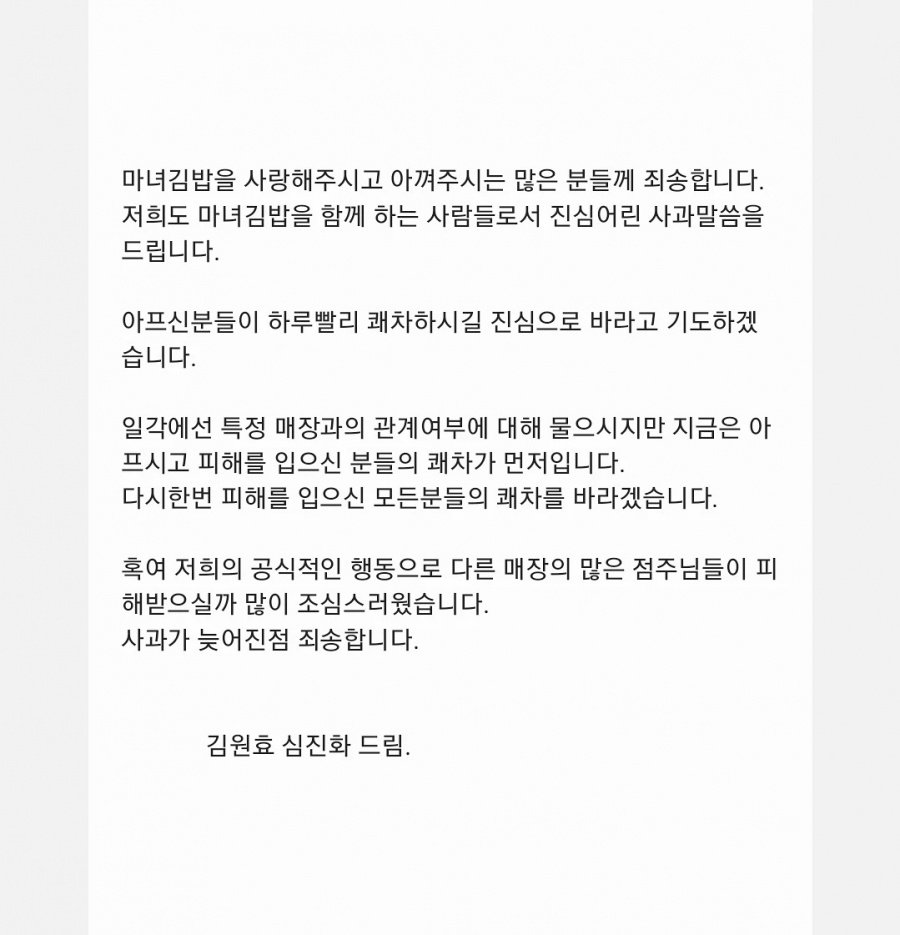 마녀김밥을 사랑해주시고 아껴주시는 많은 분들께 죄송합니다. 저희도 마녀김밥을 함께 하는 사람들로서 진심어린 사과말씀을 드립니다.

아프신분들이 하루빨리 쾌차하시길 진심으로 바라고 기도하겠습니다.

일각에선 특정 매장과의 관계여부에 대해 물으시지만 지금은 아프시고 피해를 입으신 분들의 쾌차가 먼저입니다.
다시한번 피해를 입으신 모든분들의 쾌차를 바라겠습니다.

혹여 저희의 공식적인 행동으로 다른 매장의 많은 점주님들이 피해받으실까 많이 조심스러웠습니다.
사과가 늦어진점 죄송합니다.

김원효 심진화 드림.